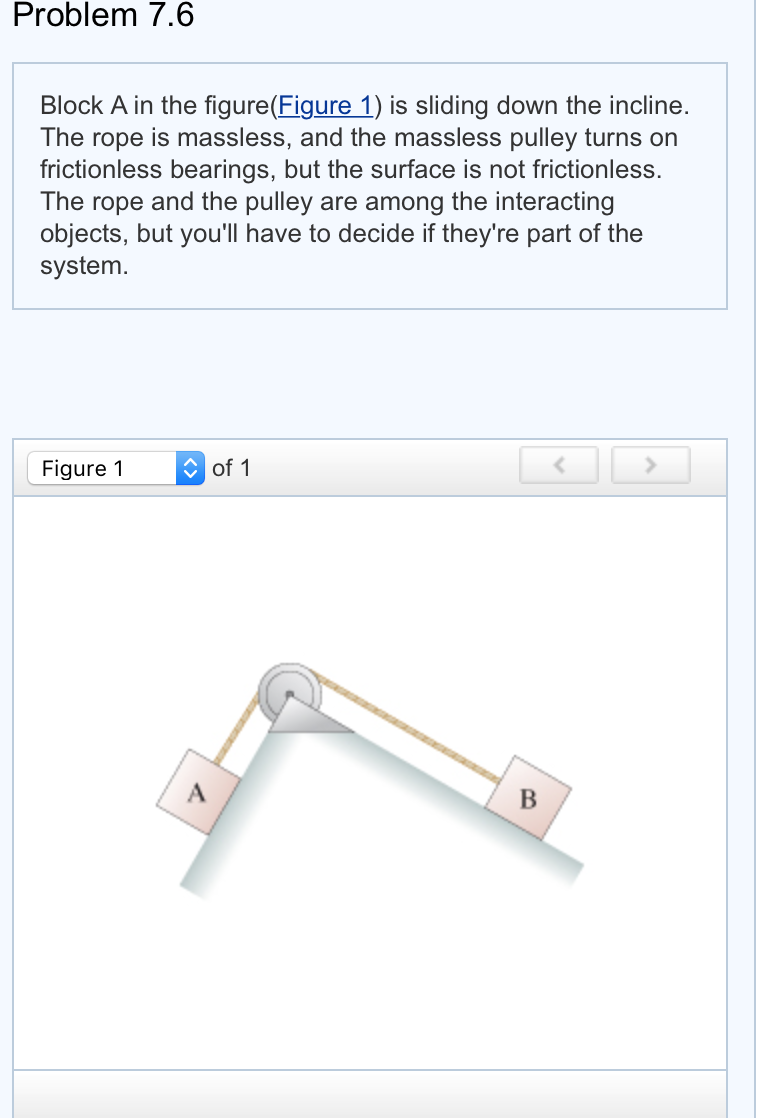 Problem 7.6

Block A in the figure(Figure 1) is sliding down the incline. The rope is massless, and the massless pulley turns on frictionless bearings, but the surface is not frictionless. The rope and the pulley are among the interacting objects, but you'll have to decide if they're part of the system.

Figure 1 of 1

A

B